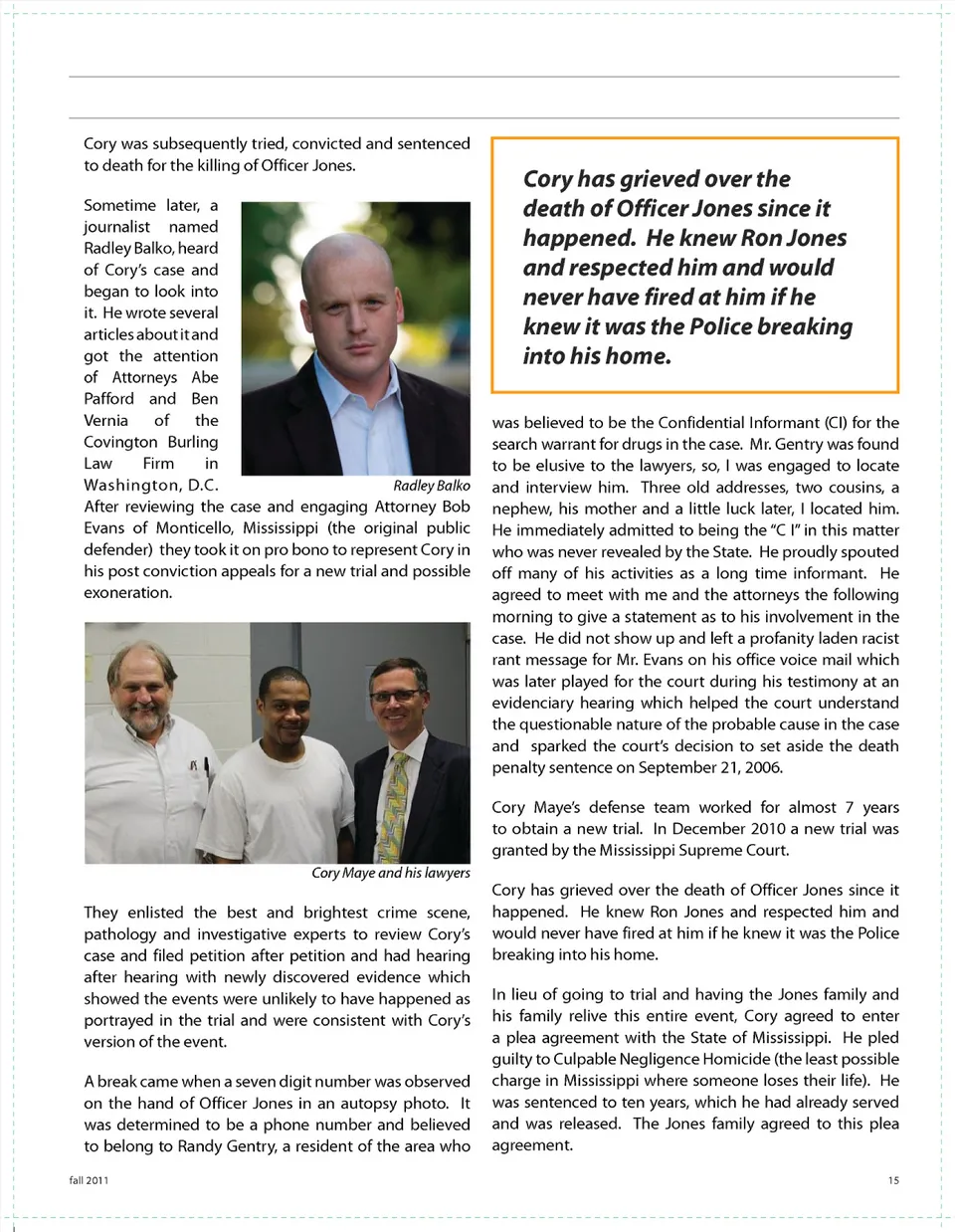 Cory was subsequently tried, convicted and sentenced to death for the killing of Officer Jones.

Sometime later, a journalist named Radley Balko, heard of Cory's case and began to look into it. He wrote several articles about it and got the attention of Attorneys Abe Pafford and Ben Vernia of the Covington Burling Law Firm in Washington, D.C. After reviewing the case and engaging Attorney Bob Evans of Monticello, Mississippi (the original public defender) they took it on pro bono to represent Cory in his post conviction appeals for a new trial and possible exoneration.

Radley Balko

Cory Maye and his lawyers

They enlisted the best and brightest crime scene, pathology and investigative experts to review Cory's case and filed petition after petition and had hearing after hearing with newly discovered evidence which showed the events were unlikely to have happened as portrayed in the trial and were consistent with Cory's version of the event.

A break came when a seven digit number was observed on the hand of Officer Jones in an autopsy photo. It was determined to be a phone number and believed to belong to Randy Gentry, a resident of the area who

Cory has grieved over the death of Officer Jones since it happened. He knew Ron Jones and respected him and would never have fired at him if he knew it was the Police breaking into his home.

was believed to be the Confidential Informant (CI) for the search warrant for drugs in the case. Mr. Gentry was found to be elusive to the lawyers, so, I was engaged to locate and interview him. Three old addresses, two cousins, a nephew, his mother and a little luck later, I located him. He immediately admitted to being the "C I" in this matter who was never revealed by the State. He proudly spouted off many of his activities as a long time informant. He agreed to meet with me and the attorneys the following morning to give a statement as to his involvement in the case. He did not show up and left a profanity laden racist rant message for Mr. Evans on his office voice mail which was later played for the court during his testimony at an evidenciary hearing which helped the court understand the questionable nature of the probable cause in the case and sparked the court's decision to set aside the death penalty sentence on September 21, 2006.

Cory Maye's defense team worked for almost 7 years to obtain a new trial. In December 2010 a new trial was granted by the Mississippi Supreme Court.

Cory has grieved over the death of Officer Jones since it happened. He knew Ron Jones and respected him and would never have fired at him if he knew it was the Police breaking into his home.

In lieu of going to trial and having the Jones family and his family relive this entire event, Cory agreed to enter a plea agreement with the State of Mississippi. He pled guilty to Culpable Negligence Homicide (the least possible charge in Mississippi where someone loses their life). He was sentenced to ten years, which he had already served and was released. The Jones family agreed to this plea agreement.

fall 2011

15